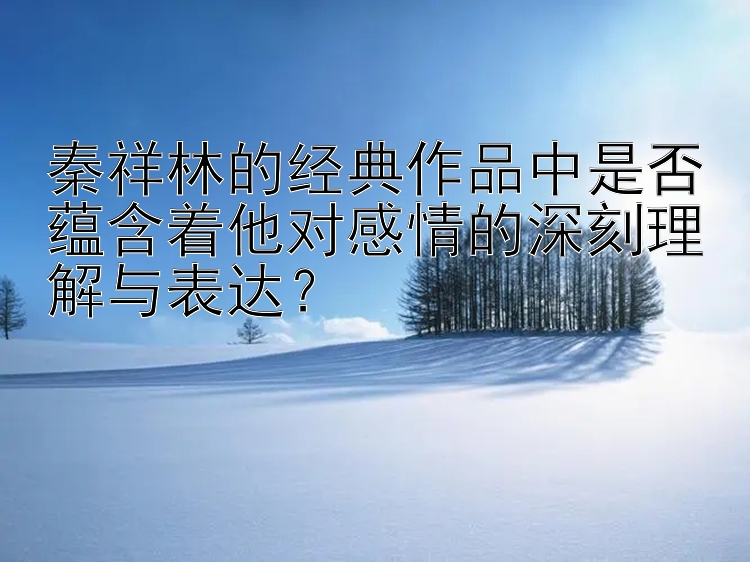 秦祥林的经典作品中是否蕴含着他对感情的深刻理解与表达？